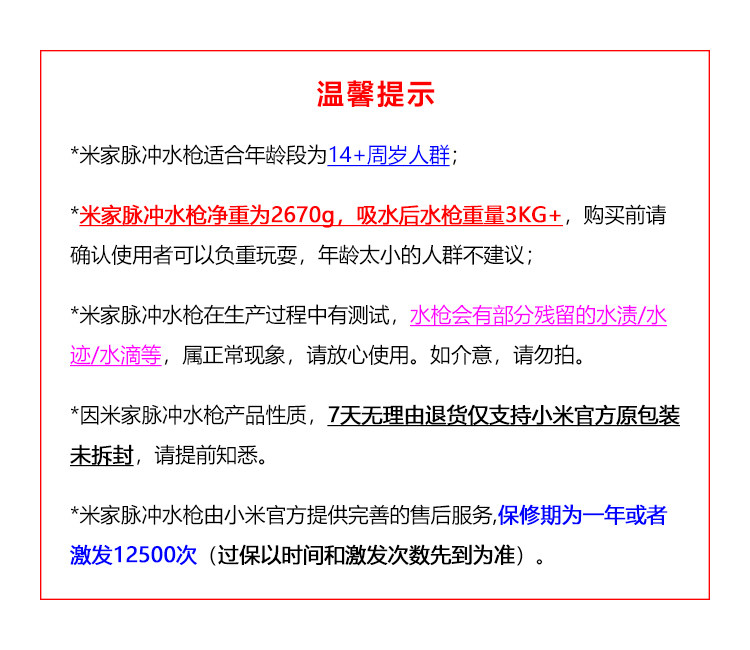 温馨提示

*米家脉冲水枪适合年龄段为14+周岁人群；

*米家脉冲水枪净重为2670g，吸水后水枪重量3KG+，购买前请确认使用者可以负重玩耍，年龄太小的人群不建议；

*米家脉冲水枪在生产过程中有测试，水枪会有部分残留的水渍/水迹/水滴等，属正常现象，请放心使用。如介意，请勿拍。

*因米家脉冲水枪产品性质，7天无理由退货仅支持小米官方原包装未拆封，请提前知悉。

*米家脉冲水枪由小米官方提供完善的售后服务,保修期为一年或者激发12500次（过保以时间和激发次数先到为准）。